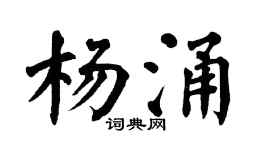 杨涌
词典网